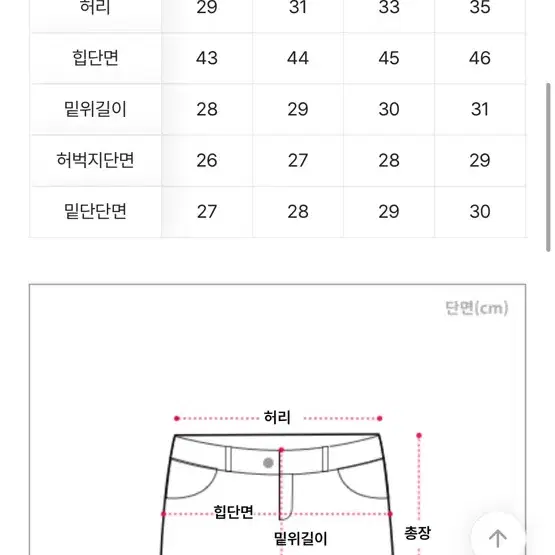 | 허리 | 29 | 31 | 33 | 35 |
|---|---|---|---|---|
| 힙단면 | 43 | 44 | 45 | 46 |
| 밑위길이 | 28 | 29 | 30 | 31 |
| 허벅지단면 | 26 | 27 | 28 | 29 |
| 밑단단면 | 27 | 28 | 29 | 30 |

단면(cm)

허리

힙단면

밑위길이

총장